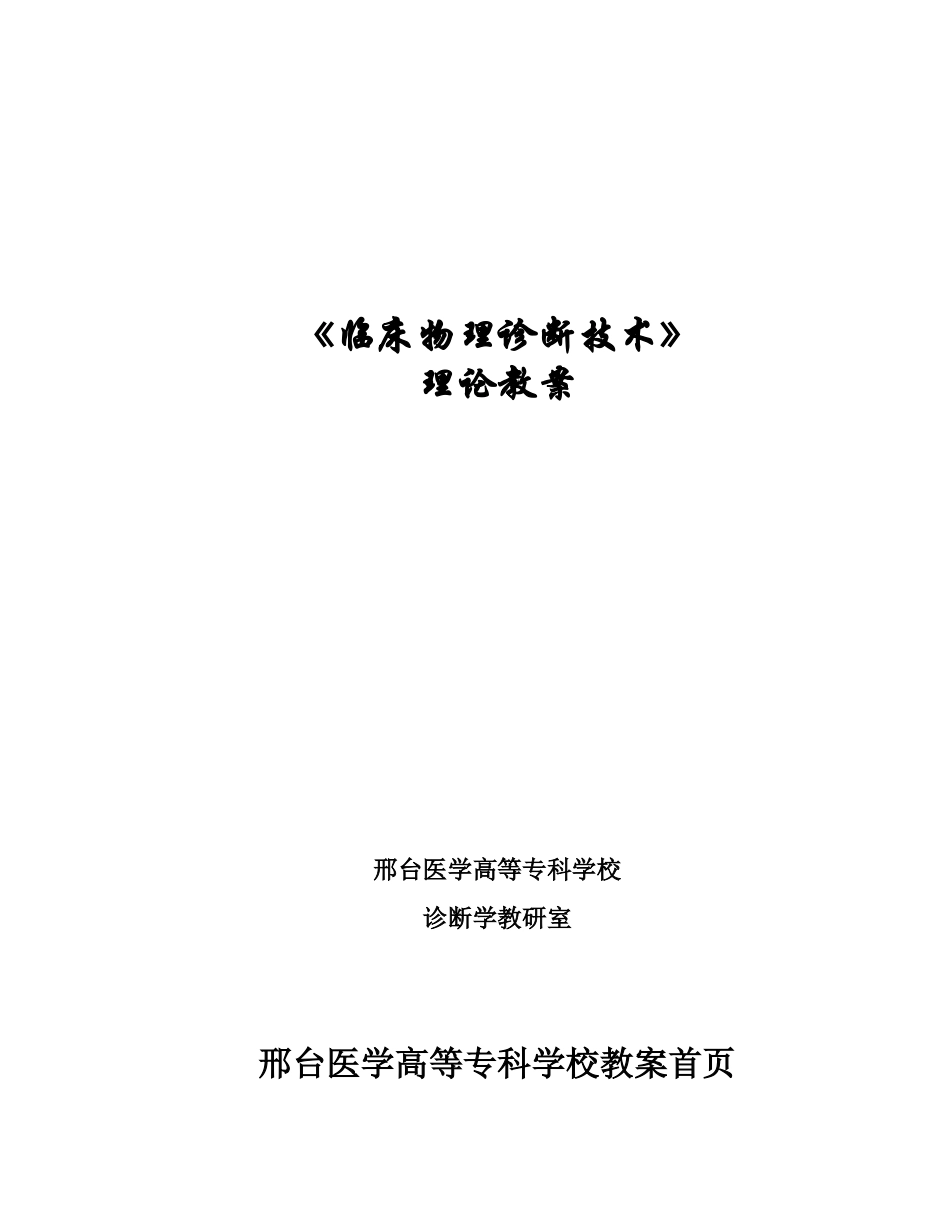 《临床物理诊断技术》
理论教案

邢台医学高等专科学校
诊断学教研室

邢台医学高等专科学校教案首页